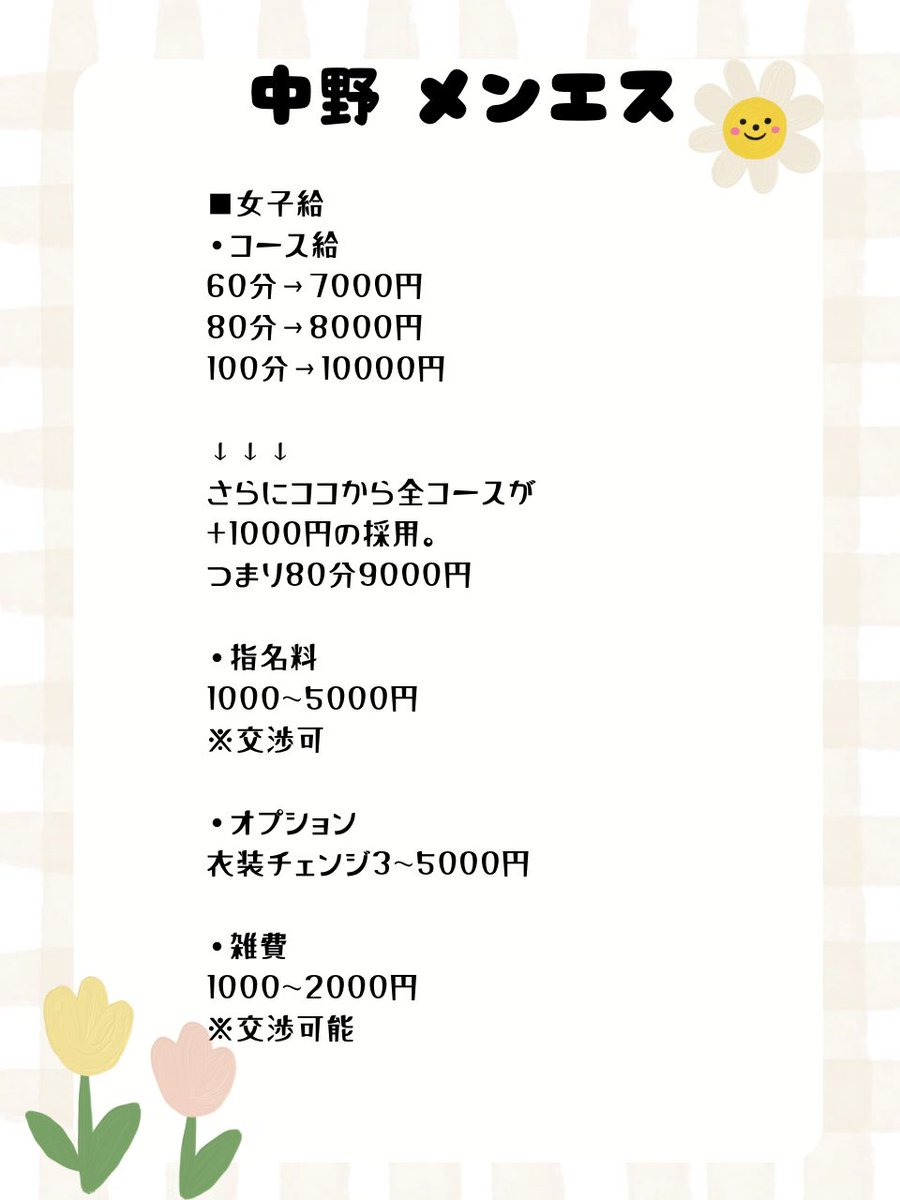 中野 メンエス

■女子給
・コース給
60分→7000円
80分→8000円
100分→10000円

↓ ↓ ↓
さらにココから全コースが
+1000円の採用。
つまり80分9000円

・指名料
1000~5000円
※交渉可

・オプション
衣装チェンジ3~5000円

・雑費
1000~2000円
※交渉可能